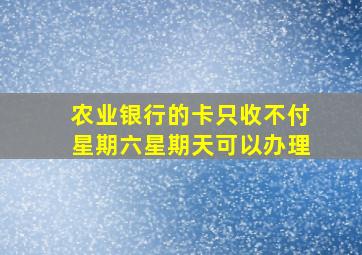 农业银行的卡只收不付
星期六星期天可以办理